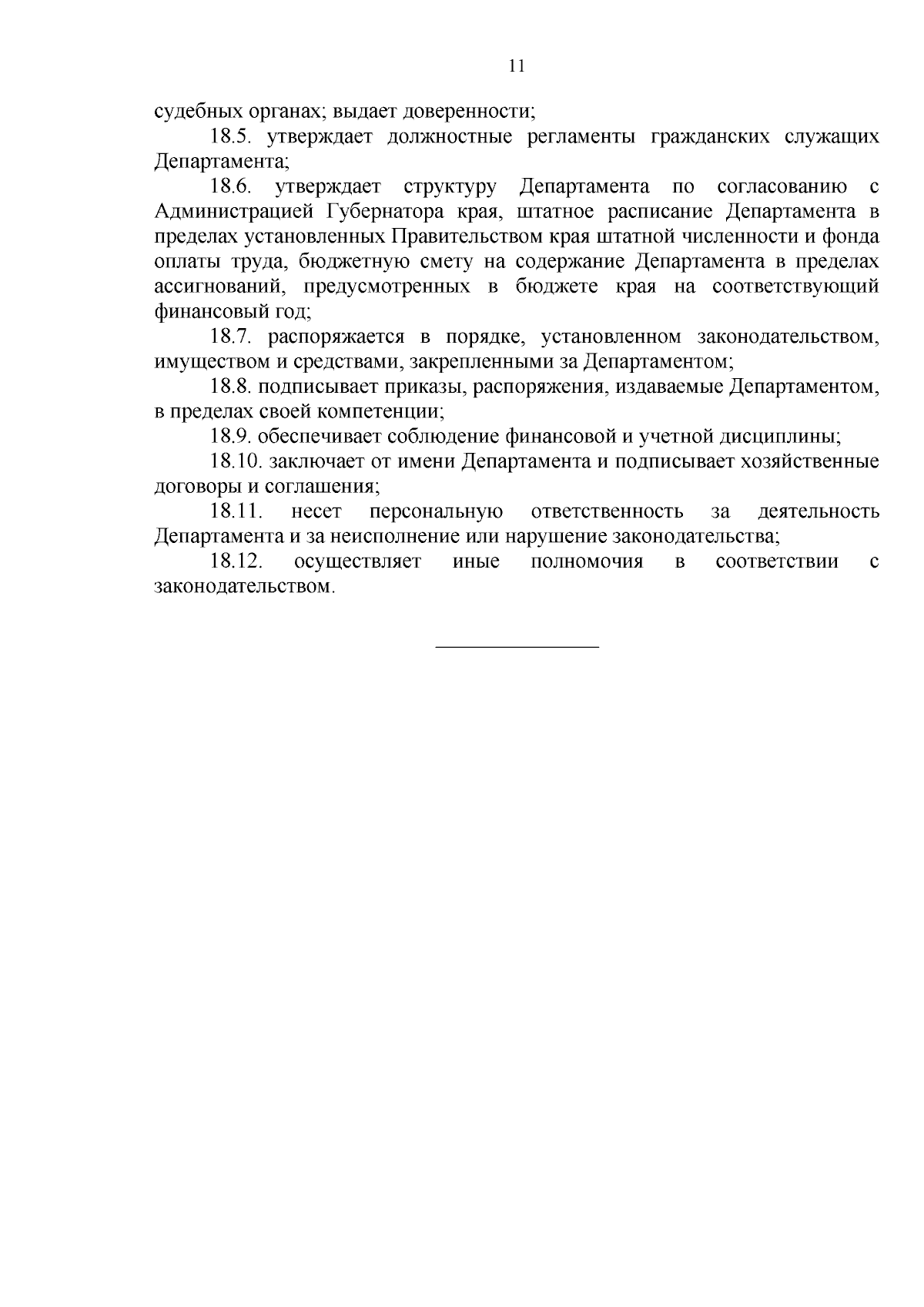 11

судебных органах; выдает доверенности;

18.5. утверждает должностные регламенты гражданских служащих Департамента;

18.6. утверждает структуру Департамента по согласованию с Администрацией Губернатора края, штатное расписание Департамента в пределах установленных Правительством края штатной численности и фонда оплаты труда, бюджетную смету на содержание Департамента в пределах ассигнований, предусмотренных в бюджете края на соответствующий финансовый год;

18.7. распоряжается в порядке, установленном законодательством, имуществом и средствами, закрепленными за Департаментом;

18.8. подписывает приказы, распоряжения, издаваемые Департаментом, в пределах своей компетенции;

18.9. обеспечивает соблюдение финансовой и учетной дисциплины;

18.10. заключает от имени Департамента и подписывает хозяйственные договоры и соглашения;

18.11. несет персональную ответственность за деятельность Департамента и за неисполнение или нарушение законодательства;

18.12. осуществляет иные полномочия в соответствии с законодательством.